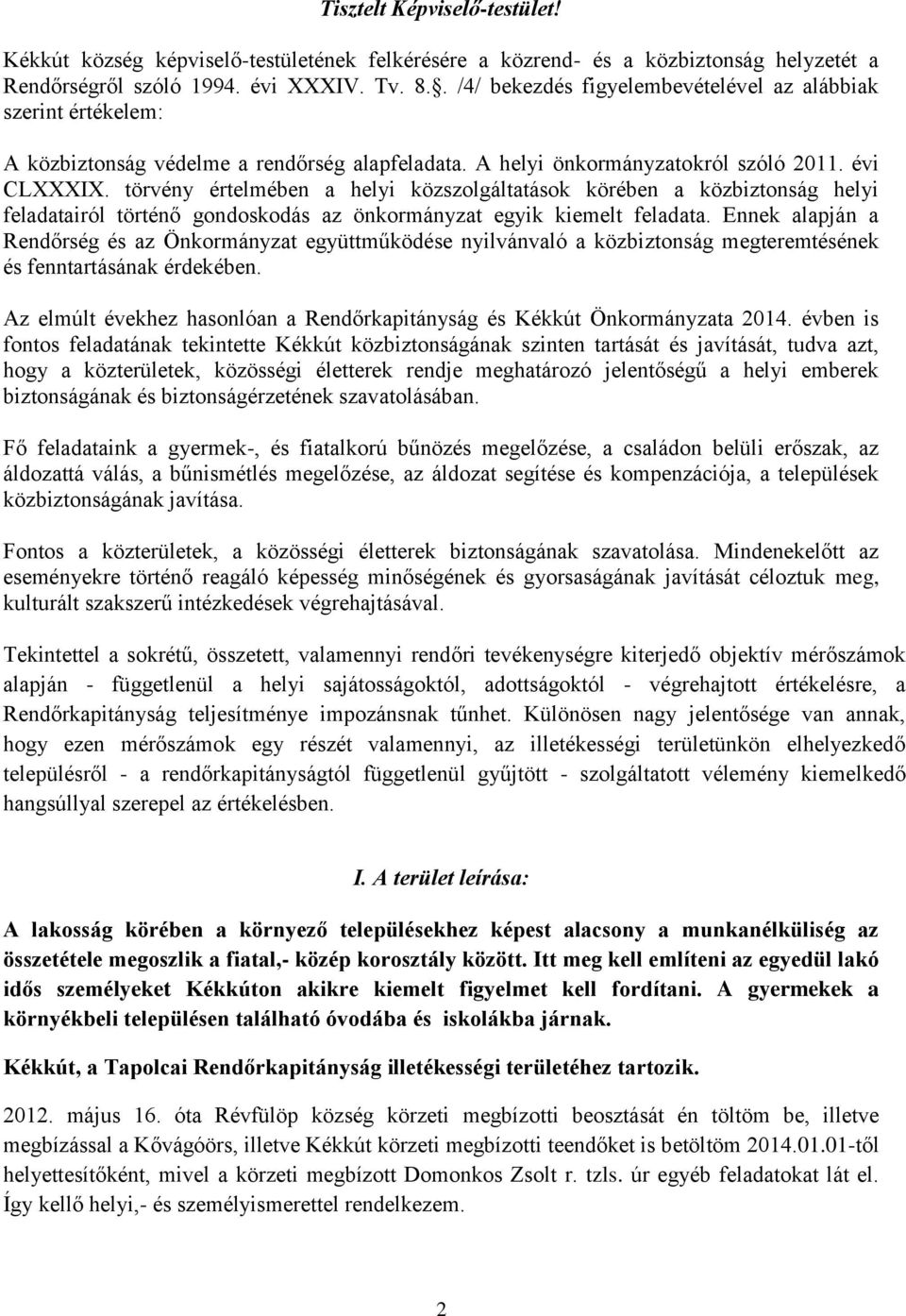 Tisztelt Képviselő-testület!

Kékkút község képviselő-testületének felkérésére a közrend- és a közbiztonság helyzetét a Rendőrségről szóló 1994. évi XXXIV. Tv. 8.. /4/ bekezdés figyelembevételével az alábbiak szerint értékelem:

A közbiztonság védelme a rendőrség alapfeladata. A helyi önkormányzatokról szóló 2011. évi CLXXXIX. törvény értelmében a helyi közszolgáltatások körében a közbiztonság helyi feladatairól történő gondoskodás az önkormányzat egyik kiemelt feladata. Ennek alapján a Rendőrség és az Önkormányzat együttműködése nyilvánvaló a közbiztonság megteremtésének és fenntartásának érdekében.

Az elmúlt évekhez hasonlóan a Rendőrkapitányság és Kékkút Önkormányzata 2014. évben is fontos feladatának tekintette Kékkút közbiztonságának szinten tartását és javítását, tudva azt, hogy a közterületek, közösségi életterek rendje meghatározó jelentőségű a helyi emberek biztonságának és biztonságérzetének szavatolásában.

Fő feladataink a gyermek-, és fiatalkorú bűnözés megelőzése, a családon belüli erőszak, az áldozattá válás, a bűnismétlés megelőzése, az áldozat segítése és kompenzációja, a települések közbiztonságának javítása.

Fontos a közterületek, a közösségi életterek biztonságának szavatolása. Mindenekelőtt az eseményekre történő reagáló képesség minőségének és gyorsaságának javítását céloztuk meg, kulturált szakszerű intézkedések végrehajtásával.

Tekintettel a sokrétű, összetett, valamennyi rendőri tevékenységre kiterjedő objektív mérőszámok alapján - függetlenül a helyi sajátosságoktól, adottságoktól - végrehajtott értékelésre, a Rendőrkapitányság teljesítménye impozánsnak tűnhet. Különösen nagy jelentősége van annak, hogy ezen mérőszámok egy részét valamennyi, az illetékességi területünkön elhelyezkedő településről - a rendőrkapitányságtól függetlenül gyűjtött - szolgáltatott vélemény kiemelkedő hangsúllyal szerepel az értékelésben.

I. A terület leírása:

A lakosság körében a környező településekhez képest alacsony a munkanélküliség az összetétele megoszlik a fiatal,- közép korosztály között. Itt meg kell említeni az egyedül lakó idős személyeket Kékkúton akikre kiemelt figyelmet kell fordítani. A gyermekek a környékbeli településen található óvodába és iskolákba járnak.

Kékkút, a Tapolcai Rendőrkapitányság illetékességi területéhez tartozik.

2012. május 16. óta Révfülöp község körzeti megbízotti beosztását én töltöm be, illetve megbízással a Kővágóörs, illetve Kékkút körzeti megbízotti teendőket is betöltöm 2014.01.01-től helyettesítőként, mivel a körzeti megbízott Domonkos Zsolt r. tzls. úr egyéb feladatokat lát el. Így kellő helyi,- és személyismerettel rendelkezem.

2